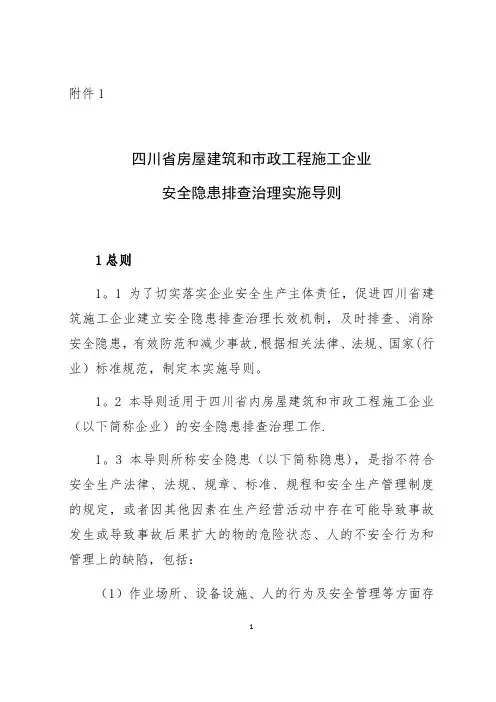 附件 1

四川省房屋建筑和市政工程施工企业

安全隐患排查治理实施导则

1 总则

1。1 为了切实落实企业安全生产主体责任，促进四川省建筑施工企业建立安全隐患排查治理长效机制，及时排查、消除安全隐患，有效防范和减少事故，根据相关法律、法规、国家（行业）标准规范，制定本实施导则。

1。2 本导则适用于四川省内房屋建筑和市政工程施工企业（以下简称企业）的安全隐患排查治理工作.

1。3 本导则所称安全隐患（以下简称隐患），是指不符合安全生产法律、法规、规章、标准、规程和安全生产管理制度的规定，或者因其他因素在生产经营活动中存在可能导致事故发生或导致事故后果扩大的物的危险状态、人的不安全行为和管理上的缺陷，包括：

（1）作业场所、设备设施、人的行为及安全管理等方面存

1